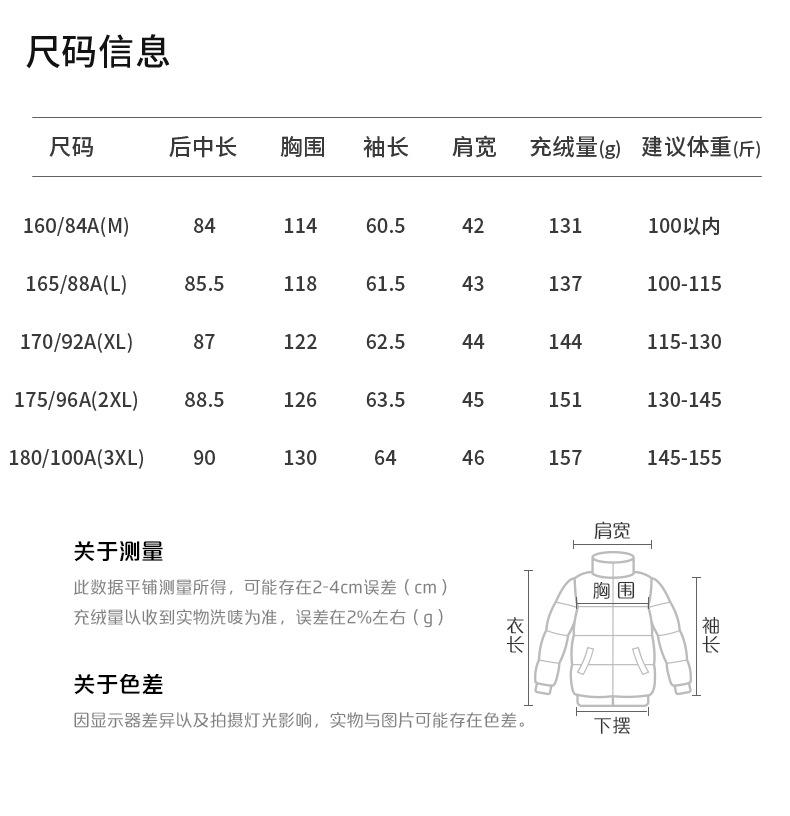 尺码信息

| 尺码 | 后中长 | 胸围 | 袖长 | 肩宽 | 充绒量(g) | 建议体重(斤) |
|---|---|---|---|---|---|---|
| 160/84A(M) | 84 | 114 | 60.5 | 42 | 131 | 100以内 |
| 165/88A(L) | 85.5 | 118 | 61.5 | 43 | 137 | 100-115 |
| 170/92A(XL) | 87 | 122 | 62.5 | 44 | 144 | 115-130 |
| 175/96A(2XL) | 88.5 | 126 | 63.5 | 45 | 151 | 130-145 |
| 180/100A(3XL) | 90 | 130 | 64 | 46 | 157 | 145-155 |

关于测量
此数据平铺测量所得，可能存在2-4cm误差（cm）
充绒量以收到实物洗唛为准，误差在2%左右（g）

关于色差
因显示器差异以及拍摄灯光影响，实物与图片可能存在色差。

肩宽
胸围
衣长
袖长
下摆